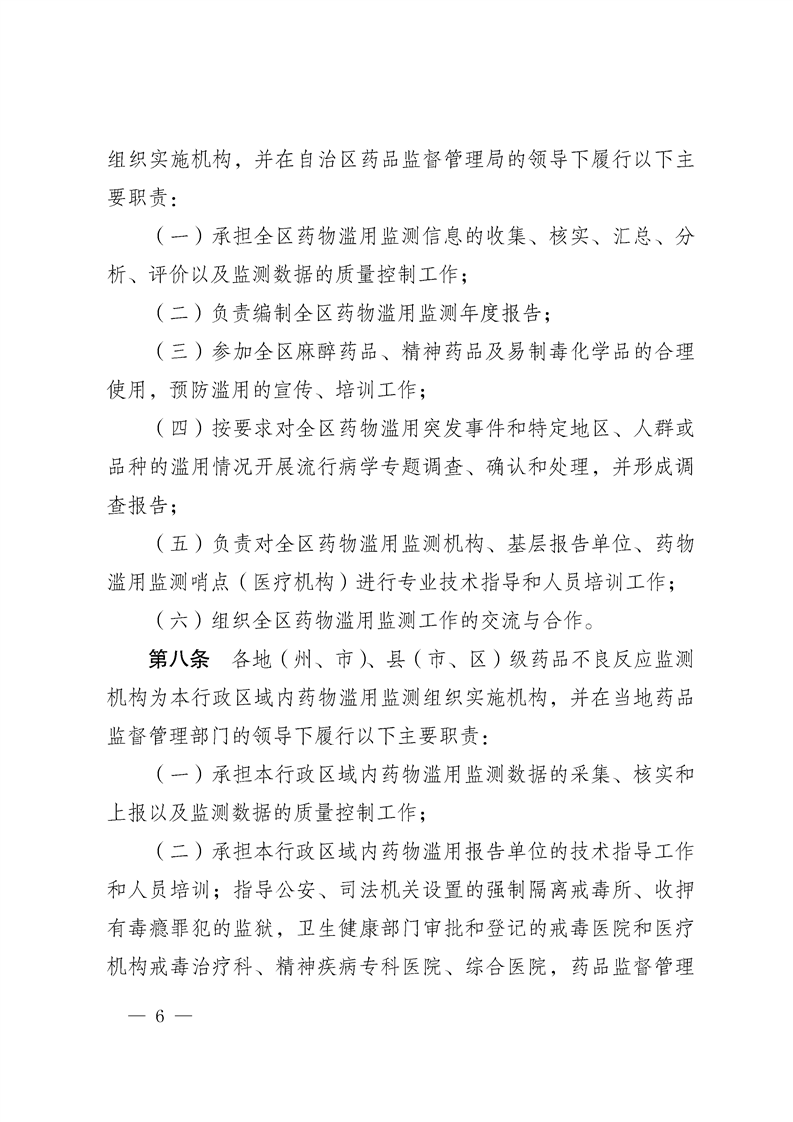 组织实施机构，并在自治区药品监督管理局的领导下履行以下主要职责：

（一）承担全区药物滥用监测信息的收集、核实、汇总、分析、评价以及监测数据的质量控制工作；

（二）负责编制全区药物滥用监测年度报告；

（三）参加全区麻醉药品、精神药品及易制毒化学品的合理使用，预防滥用的宣传、培训工作；

（四）按要求对全区药物滥用突发事件和特定地区、人群或品种的滥用情况开展流行病学专题调查、确认和处理，并形成调查报告；

（五）负责对全区药物滥用监测机构、基层报告单位、药物滥用监测哨点（医疗机构）进行专业技术指导和人员培训工作；

（六）组织全区药物滥用监测工作的交流与合作。

第八条　各地（州、市）、县（市、区）级药品不良反应监测机构为本行政区域内药物滥用监测组织实施机构，并在当地药品监督管理部门的领导下履行以下主要职责：

（一）承担本行政区域内药物滥用监测数据的采集、核实和上报以及监测数据的质量控制工作；

（二）承担本行政区域内药物滥用报告单位的技术指导工作和人员培训；指导公安、司法机关设置的强制隔离戒毒所、收押有毒瘾罪犯的监狱，卫生健康部门审批和登记的戒毒医院和医疗机构戒毒治疗科、精神疾病专科医院、综合医院，药品监督管理

— 6 —